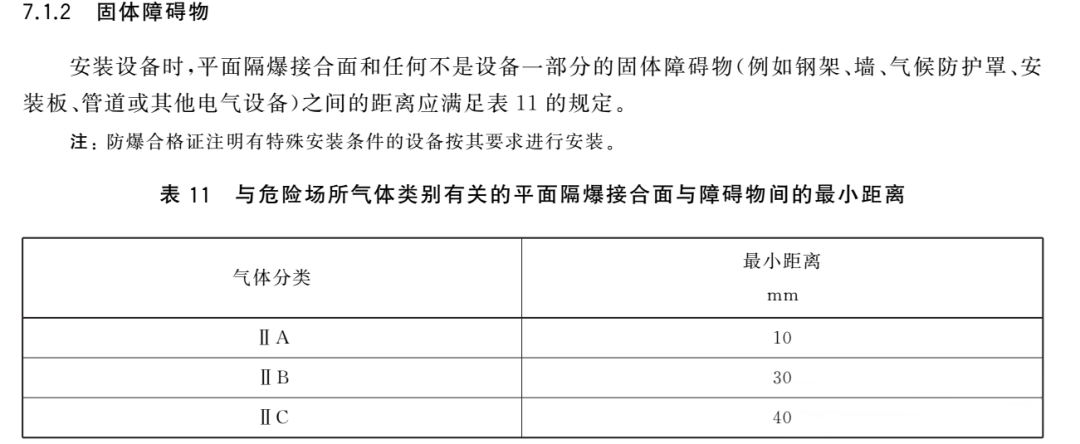 7.1.2 固体障碍物

安装设备时，平面隔爆接合面和任何不是设备一部分的固体障碍物（例如钢架、墙、气候防护罩、安装板、管道或其他电气设备）之间的距离应满足表 11 的规定。

注：防爆合格证注明有特殊安装条件的设备按其要求进行安装。

表 11 与危险场所气体类别有关的平面隔爆接合面与障碍物间的最小距离

| 气体分类 | 最小距离 mm |
|---|---|
| ⅡA | 10 |
| ⅡB | 30 |
| ⅡC | 40 |